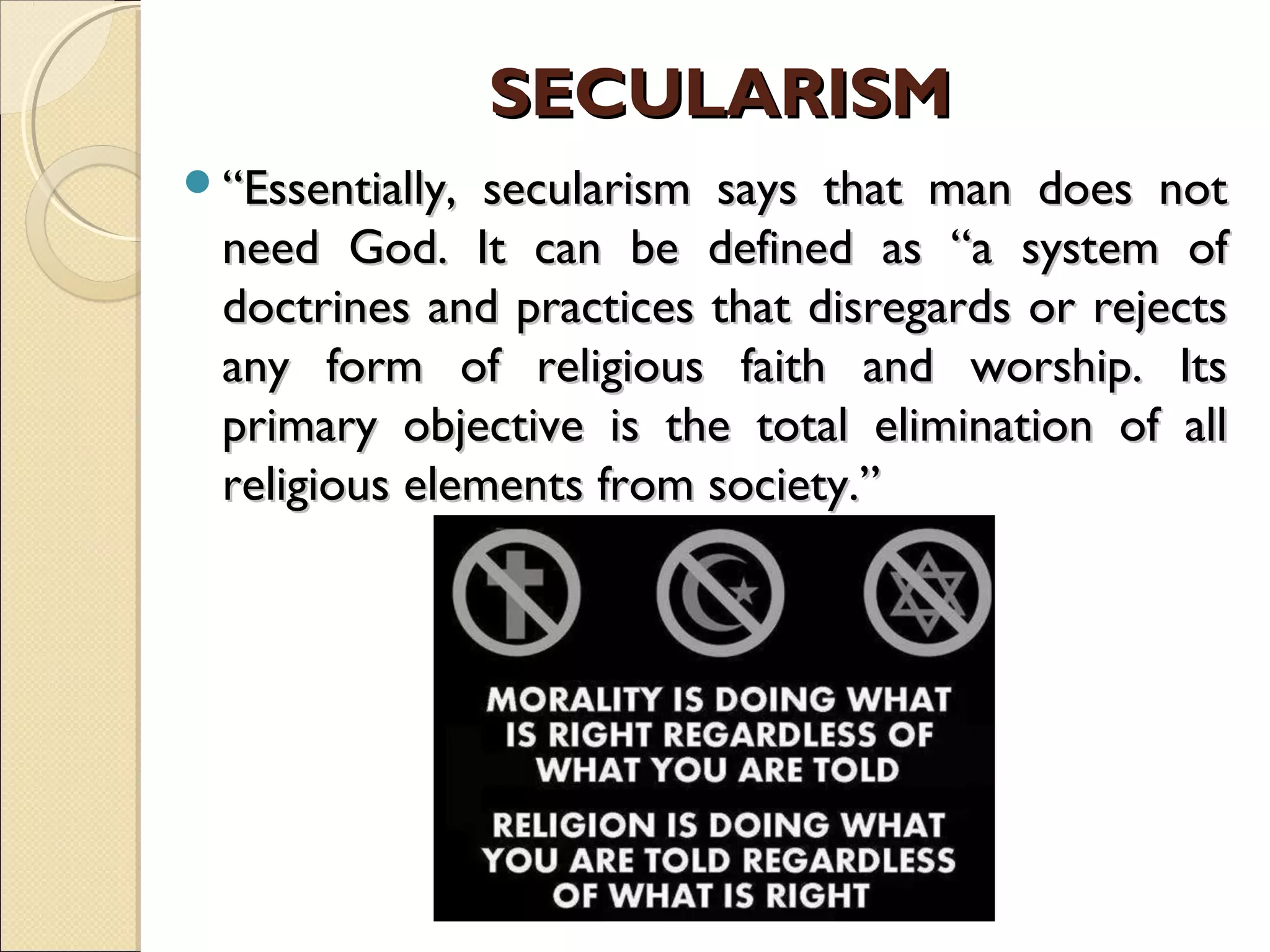 SECULARISM

“Essentially, secularism says that man does not need God. It can be defined as “a system of doctrines and practices that disregards or rejects any form of religious faith and worship. Its primary objective is the total elimination of all religious elements from society.”

MORALITY IS DOING WHAT IS RIGHT REGARDLESS OF WHAT YOU ARE TOLD

RELIGION IS DOING WHAT YOU ARE TOLD REGARDLESS OF WHAT IS RIGHT